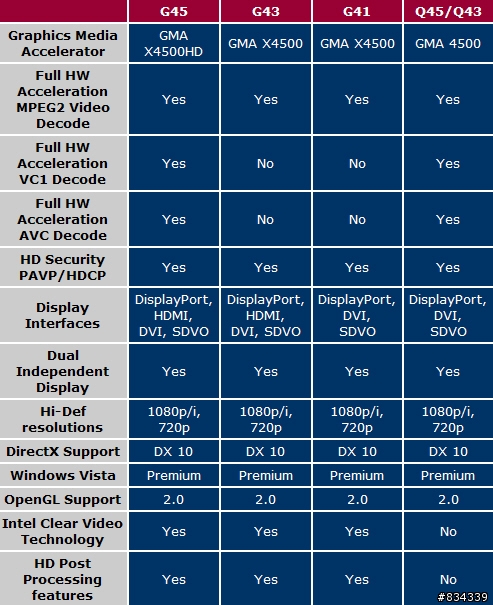 | | G45 | G43 | G41 | Q45/Q43 |
|---|---|---|---|---|
| Graphics Media Accelerator | GMA X4500HD | GMA X4500 | GMA X4500 | GMA 4500 |
| Full HW Acceleration MPEG2 Video Decode | Yes | Yes | Yes | Yes |
| Full HW Acceleration VC1 Decode | Yes | No | No | Yes |
| Full HW Acceleration AVC Decode | Yes | No | No | Yes |
| HD Security PAVP/HDCP | Yes | Yes | Yes | Yes |
| Display Interfaces | DisplayPort, HDMI, DVI, SDVO | DisplayPort, HDMI, DVI, SDVO | DisplayPort, DVI, SDVO | DisplayPort, DVI, SDVO |
| Dual Independent Display | Yes | Yes | Yes | Yes |
| Hi-Def resolutions | 1080p/i, 720p | 1080p/i, 720p | 1080p/i, 720p | 1080p/i, 720p |
| DirectX Support | DX 10 | DX 10 | DX 10 | DX 10 |
| Windows Vista | Premium | Premium | Premium | Premium |
| OpenGL Support | 2.0 | 2.0 | 2.0 | 2.0 |
| Intel Clear Video Technology | Yes | Yes | Yes | No |
| HD Post Processing features | Yes | Yes | Yes | No |

#834339